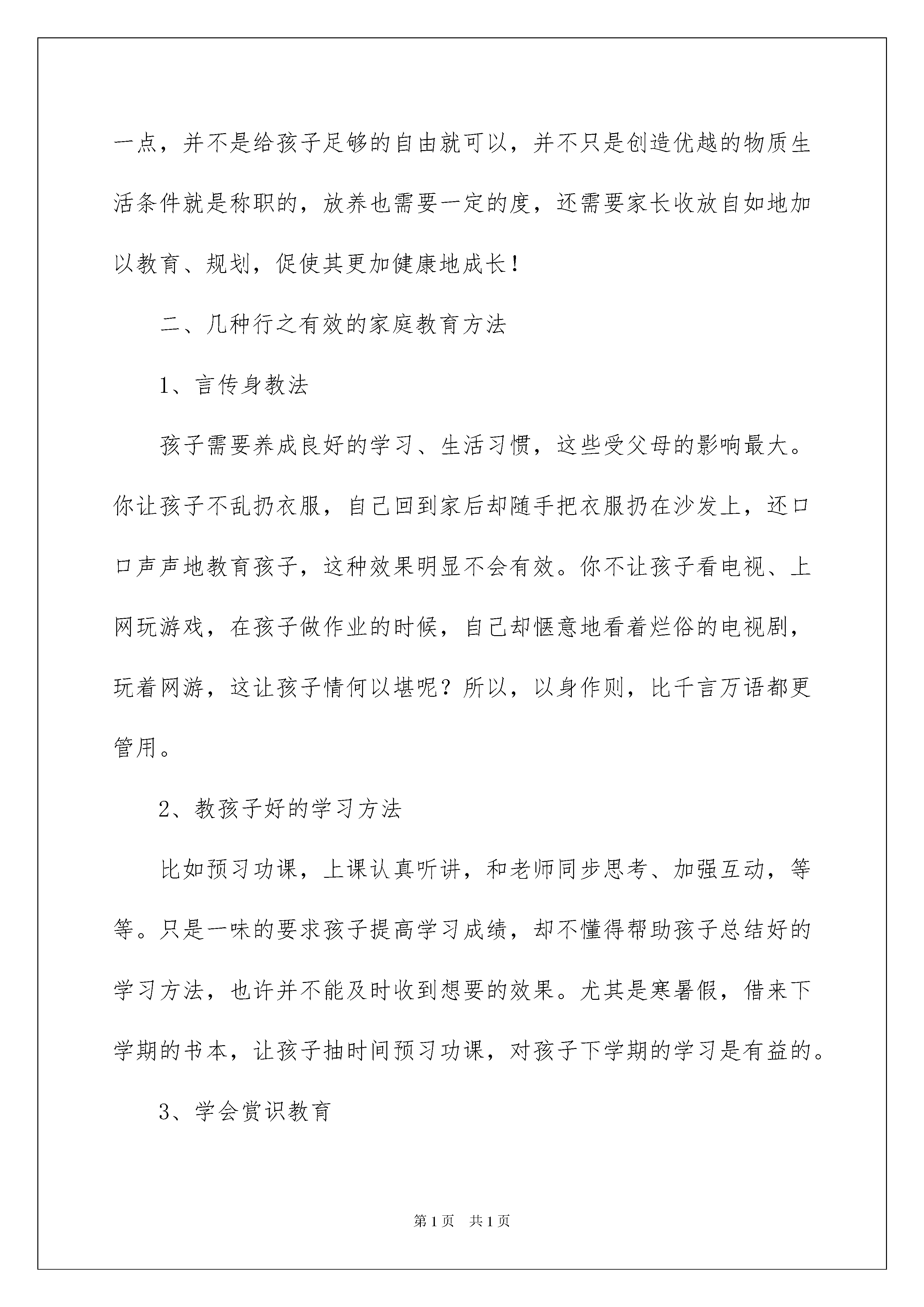 一点，并不是给孩子足够的自由就可以，并不只是创造优越的物质生活条件就是称职的，放养也需要一定的度，还需要家长收放自如地加以教育、规划，促使其更加健康地成长！

二、几种行之有效的家庭教育方法

1、言传身教法

孩子需要养成良好的学习、生活习惯，这些受父母的影响最大。你让孩子不乱扔衣服，自己回到家后却随手把衣服扔在沙发上，还口口声声地教育孩子，这种效果明显不会有效。你不让孩子看电视、上网玩游戏，在孩子做作业的时候，自己却惬意地看着烂俗的电视剧，玩着网游，这让孩子情何以堪呢？所以，以身作则，比千言万语都更管用。

2、教孩子好的学习方法

比如预习功课，上课认真听讲，和老师同步思考、加强互动，等等。只是一味的要求孩子提高学习成绩，却不懂得帮助孩子总结好的学习方法，也许并不能及时收到想要的效果。尤其是寒暑假，借来下学期的书本，让孩子抽时间预习功课，对孩子下学期的学习是有益的。

3、学会赏识教育

第1页　共1页